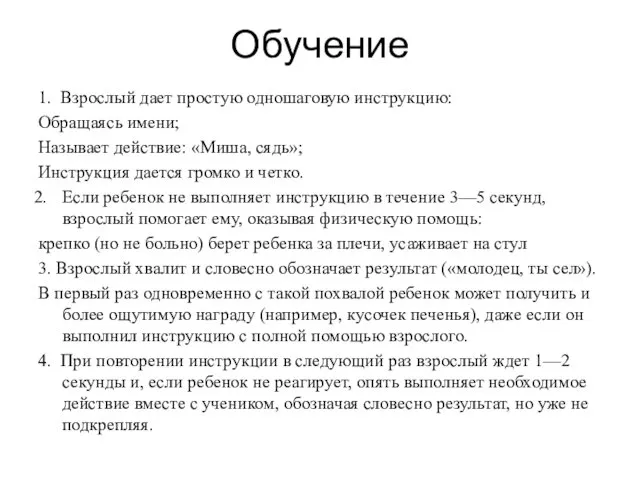 Обучение

1. Взрослый дает простую одношаговую инструкцию:

Обращаясь имени;

Называет действие: «Миша, сядь»;

Инструкция дается громко и четко.

2. Если ребенок не выполняет инструкцию в течение 3—5 секунд, взрослый помогает ему, оказывая физическую помощь:

крепко (но не больно) берет ребенка за плечи, усаживает на стул

3. Взрослый хвалит и словесно обозначает результат («молодец, ты сел»).

В первый раз одновременно с такой похвалой ребенок может получить и более ощутимую награду (например, кусочек печенья), даже если он выполнил инструкцию с полной помощью взрослого.

4. При повторении инструкции в следующий раз взрослый ждет 1—2 секунды и, если ребенок не реагирует, опять выполняет необходимое действие вместе с учеником, обозначая словесно результат, но уже не подкрепляя.